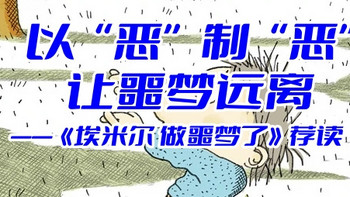 以“恶”制“恶”
让噩梦远离
——《埃米尔做噩梦了》荐读